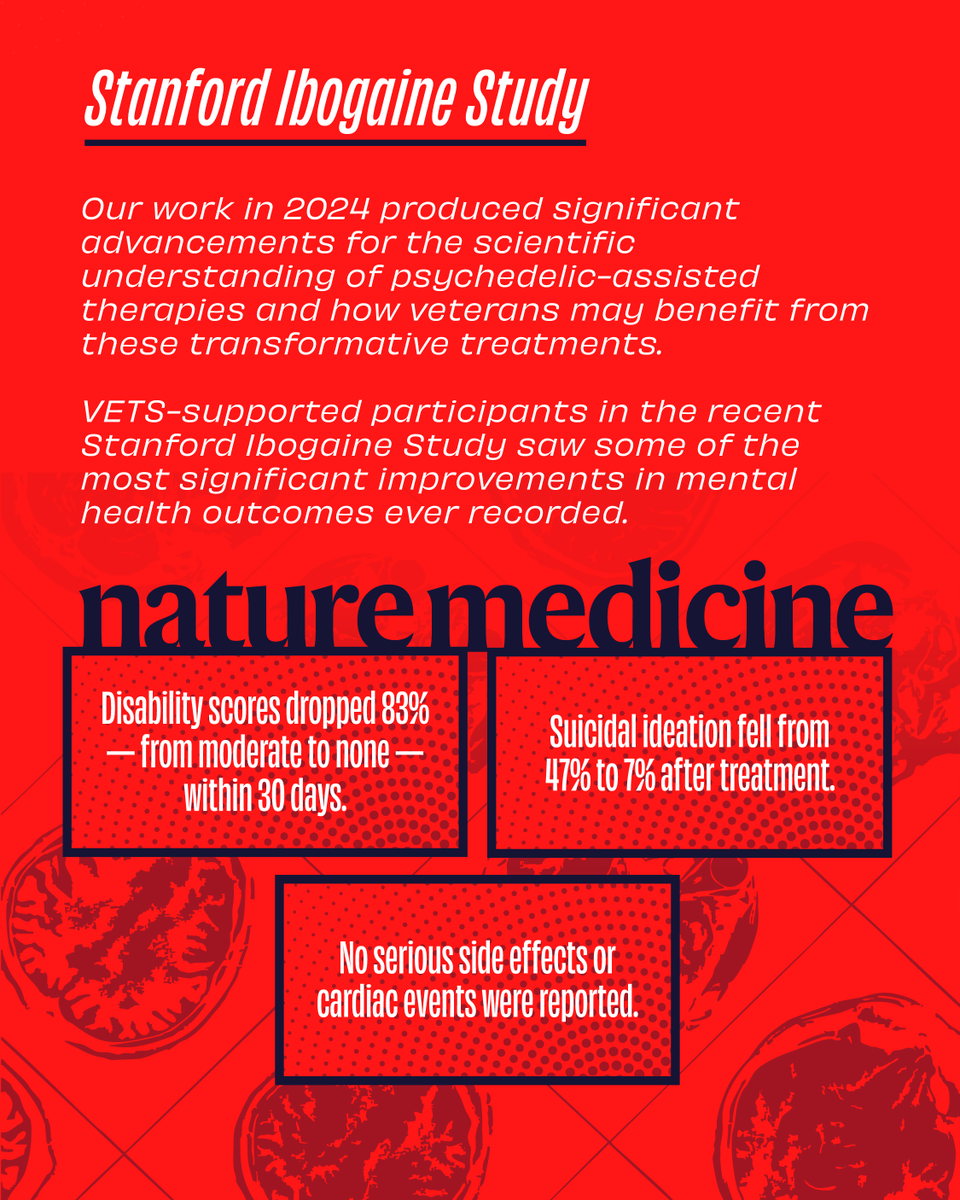 Stanford Ibogaine Study

Our work in 2024 produced significant advancements for the scientific understanding of psychedelic-assisted therapies and how veterans may benefit from these transformative treatments.

VETS-supported participants in the recent Stanford Ibogaine Study saw some of the most significant improvements in mental health outcomes ever recorded.

nature medicine

Disability scores dropped 83% — from moderate to none — within 30 days.

Suicidal ideation fell from 47% to 7% after treatment.

No serious side effects or cardiac events were reported.